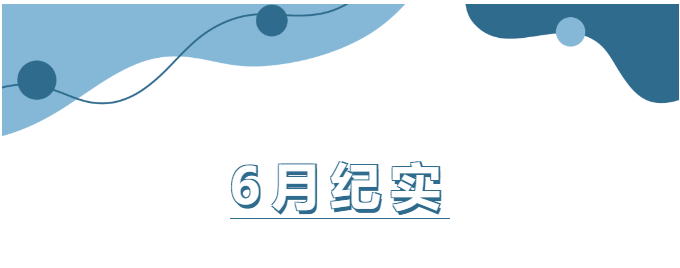 6月纪实